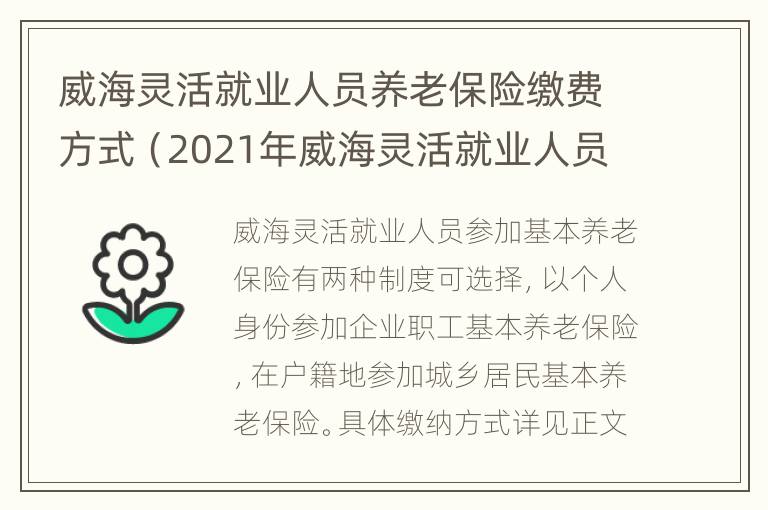 威海灵活就业人员养老保险缴费方式（2021年威海灵活就业人员

威海灵活就业人员参加基本养老保险有两种制度可选择，以个人身份参加企业职工基本养老保险，在户籍地参加城乡居民基本养老保险。具体缴纳方式详见正文